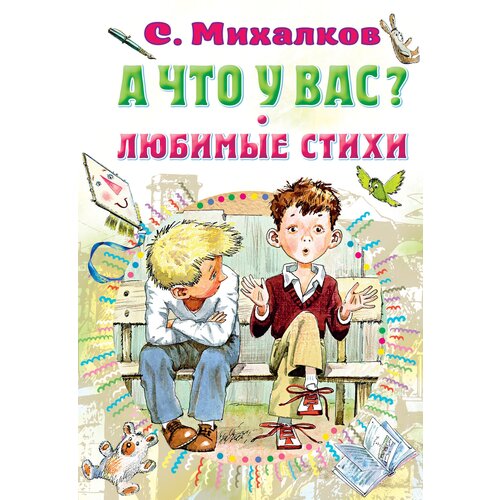 С. Михалков

А ЧТО У ВАС?

ЛЮБИМЫЕ СТИХИ